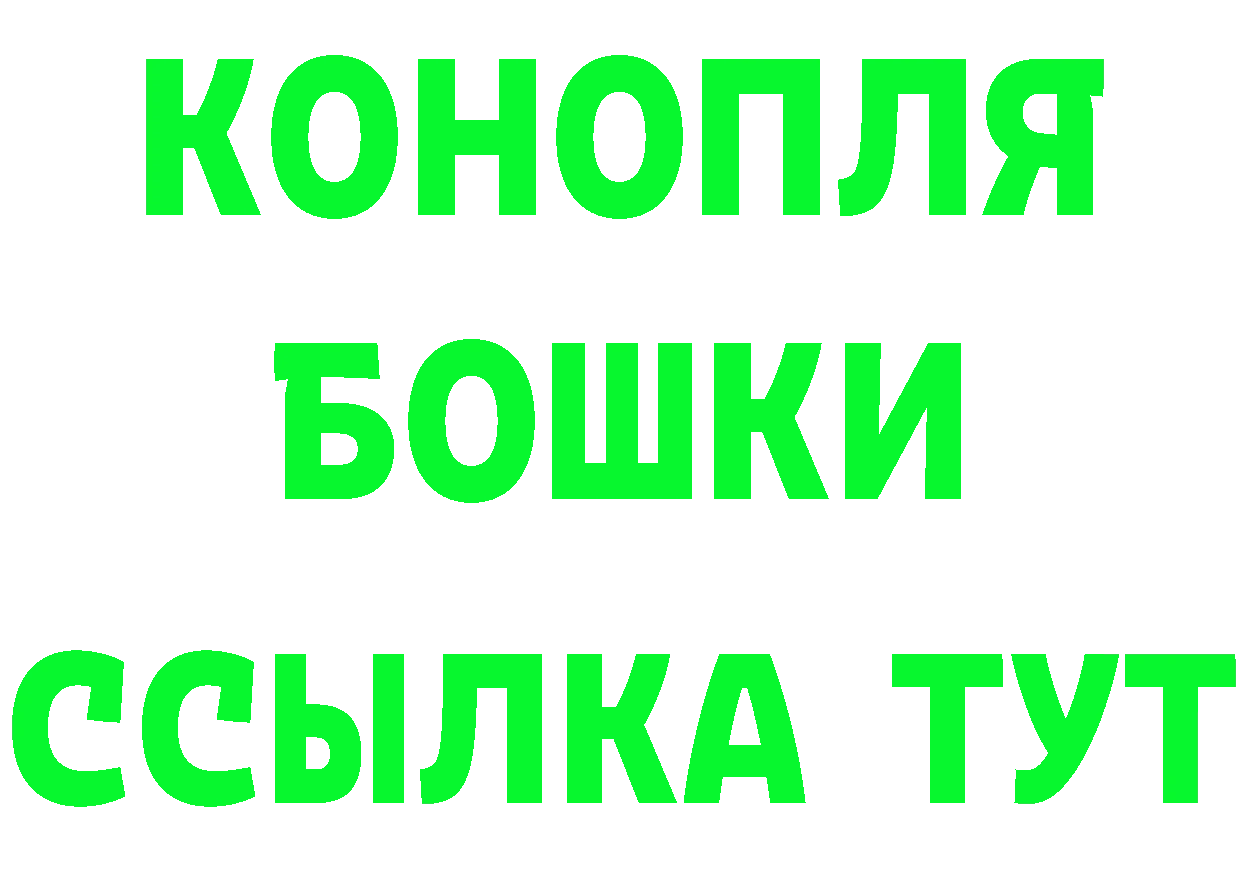 КОНОПЛЯ
БОШКИ
ССЫЛКА ТУТ